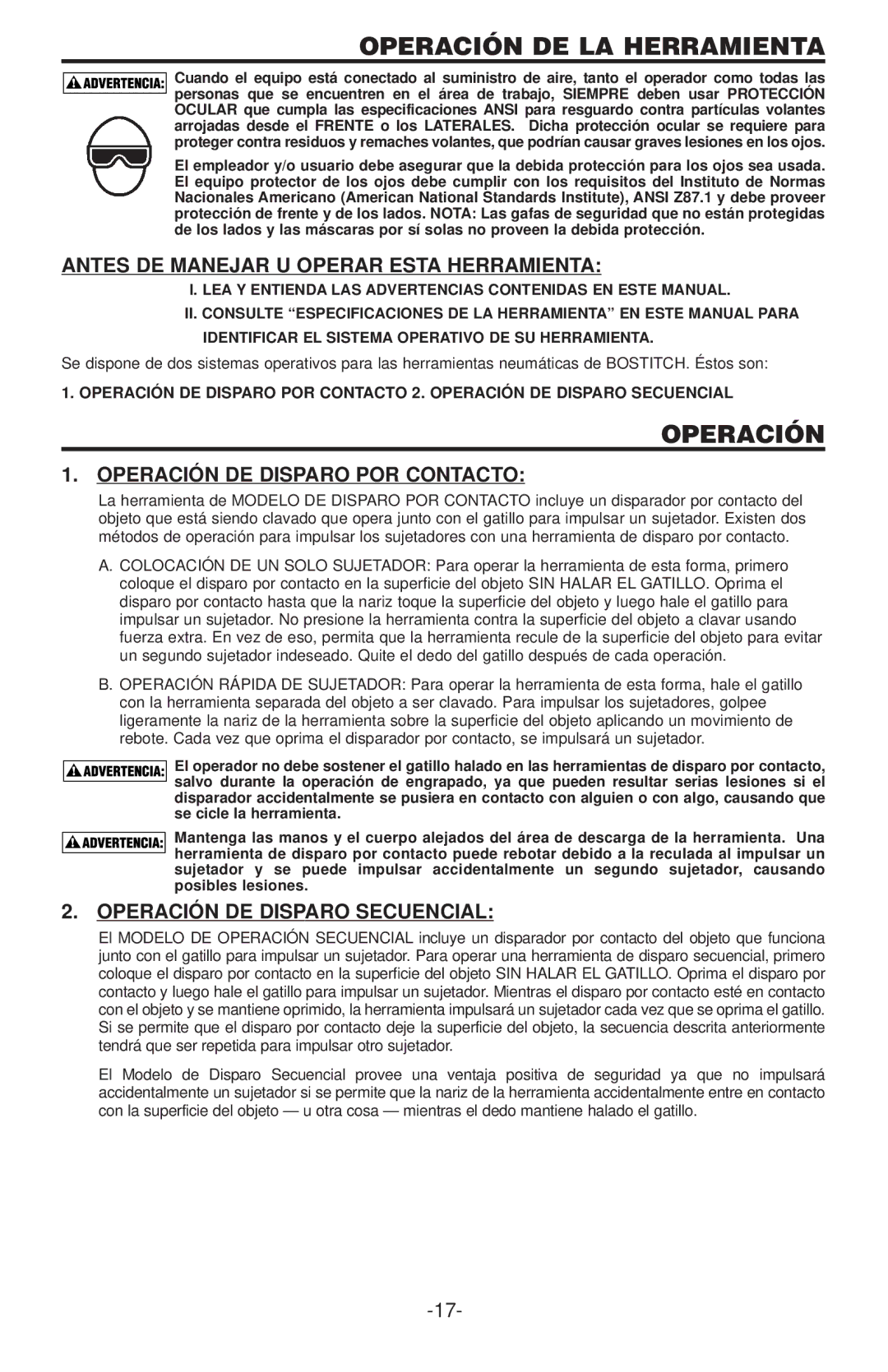 OPERACIÓN DE LA HERRAMIENTA

ADVERTENCIA: Cuando el equipo está conectado al suministro de aire, tanto el operador como todas las personas que se encuentren en el área de trabajo, SIEMPRE deben usar PROTECCIÓN OCULAR que cumpla las especificaciones ANSI para resguardo contra partículas volantes arrojadas desde el FRENTE o los LATERALES. Dicha protección ocular se requiere para proteger contra residuos y remaches volantes, que podrían causar graves lesiones en los ojos.

El empleador y/o usuario debe asegurar que la debida protección para los ojos sea usada. El equipo protector de los ojos debe cumplir con los requisitos del Instituto de Normas Nacionales Americano (American National Standards Institute), ANSI Z87.1 y debe proveer protección de frente y de los lados. NOTA: Las gafas de seguridad que no están protegidas de los lados y las máscaras por sí solas no proveen la debida protección.

ANTES DE MANEJAR U OPERAR ESTA HERRAMIENTA:

I. LEA Y ENTIENDA LAS ADVERTENCIAS CONTENIDAS EN ESTE MANUAL.

II. CONSULTE “ESPECIFICACIONES DE LA HERRAMIENTA” EN ESTE MANUAL PARA IDENTIFICAR EL SISTEMA OPERATIVO DE SU HERRAMIENTA.

Se dispone de dos sistemas operativos para las herramientas neumáticas de BOSTITCH. Éstos son:

1. OPERACIÓN DE DISPARO POR CONTACTO 2. OPERACIÓN DE DISPARO SECUENCIAL

OPERACIÓN

1. OPERACIÓN DE DISPARO POR CONTACTO:

La herramienta de MODELO DE DISPARO POR CONTACTO incluye un disparador por contacto del objeto que está siendo clavado que opera junto con el gatillo para impulsar un sujetador. Existen dos métodos de operación para impulsar los sujetadores con una herramienta de disparo por contacto.

A. COLOCACIÓN DE UN SOLO SUJETADOR: Para operar la herramienta de esta forma, primero coloque el disparo por contacto en la superficie del objeto SIN HALAR EL GATILLO. Oprima el disparo por contacto hasta que la nariz toque la superficie del objeto y luego hale el gatillo para impulsar un sujetador. No presione la herramienta contra la superficie del objeto a clavar usando fuerza extra. En vez de eso, permita que la herramienta recule de la superficie del objeto para evitar un segundo sujetador indeseado. Quite el dedo del gatillo después de cada operación.

B. OPERACIÓN RÁPIDA DE SUJETADOR: Para operar la herramienta de esta forma, hale el gatillo con la herramienta separada del objeto a ser clavado. Para impulsar los sujetadores, golpee ligeramente la nariz de la herramienta sobre la superficie del objeto aplicando un movimiento de rebote. Cada vez que oprima el disparador por contacto, se impulsará un sujetador.

ADVERTENCIA: El operador no debe sostener el gatillo halado en las herramientas de disparo por contacto, salvo durante la operación de engrapado, ya que pueden resultar serias lesiones si el disparador accidentalmente se pusiera en contacto con alguien o con algo, causando que se cicle la herramienta.

ADVERTENCIA: Mantenga las manos y el cuerpo alejados del área de descarga de la herramienta. Una herramienta de disparo por contacto puede rebotar debido a la reculada al impulsar un sujetador y se puede impulsar accidentalmente un segundo sujetador, causando posibles lesiones.

2. OPERACIÓN DE DISPARO SECUENCIAL:

El MODELO DE OPERACIÓN SECUENCIAL incluye un disparador por contacto del objeto que funciona junto con el gatillo para impulsar un sujetador. Para operar una herramienta de disparo secuencial, primero coloque el disparo por contacto en la superficie del objeto SIN HALAR EL GATILLO. Oprima el disparo por contacto y luego hale el gatillo para impulsar un sujetador. Mientras el disparo por contacto esté en contacto con el objeto y se mantiene oprimido, la herramienta impulsará un sujetador cada vez que se oprima el gatillo. Si se permite que el disparo por contacto deje la superficie del objeto, la secuencia descrita anteriormente tendrá que ser repetida para impulsar otro sujetador.

El Modelo de Disparo Secuencial provee una ventaja positiva de seguridad ya que no impulsará accidentalmente un sujetador si se permite que la nariz de la herramienta accidentalmente entre en contacto con la superficie del objeto — u otra cosa — mientras el dedo mantiene halado el gatillo.

-17-